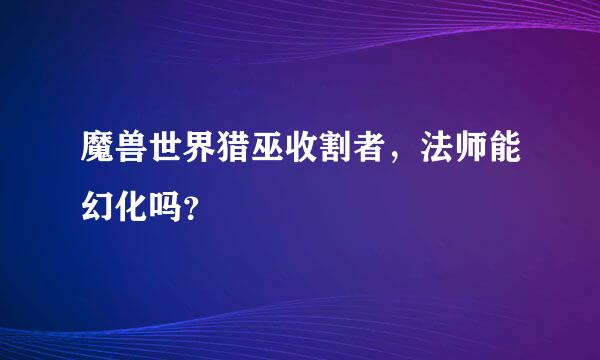 魔兽世界猎巫收割者，法师能幻化吗?